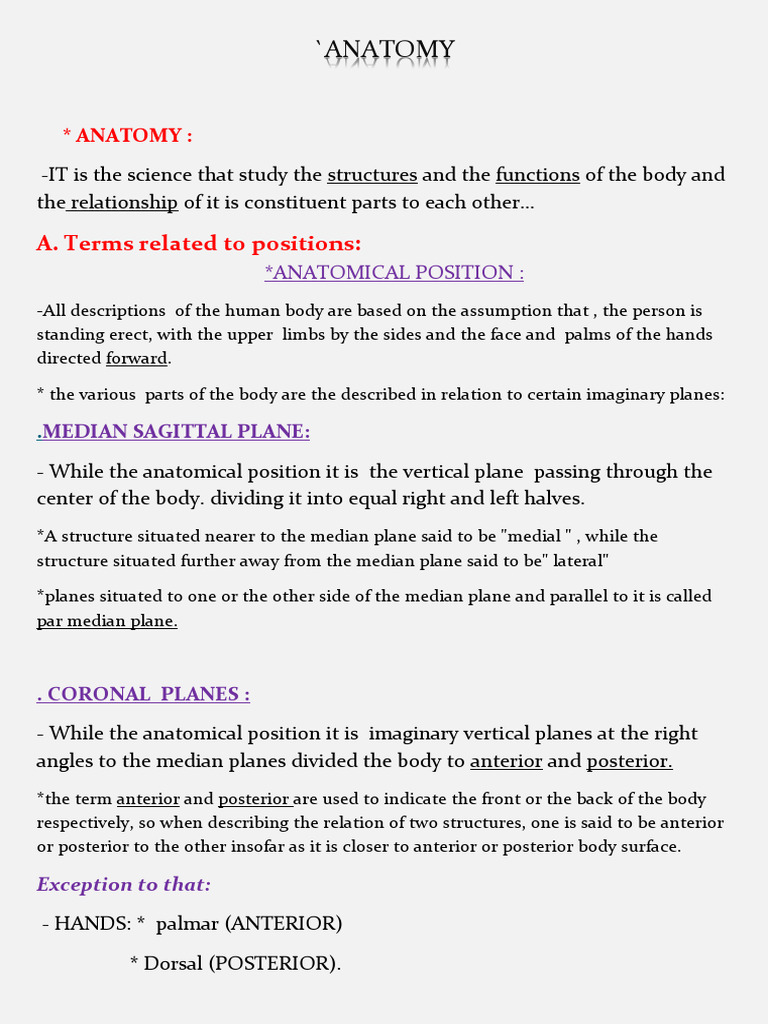 `ANATOMY

* ANATOMY :

-IT is the science that study the structures and the functions of the body and the relationship of it is constituent parts to each other...

A. Terms related to positions:

*ANATOMICAL POSITION :

-All descriptions of the human body are based on the assumption that , the person is standing erect, with the upper limbs by the sides and the face and palms of the hands directed forward.

* the various parts of the body are the described in relation to certain imaginary planes:

.MEDIAN SAGITTAL PLANE:

- While the anatomical position it is the vertical plane passing through the center of the body. dividing it into equal right and left halves.

*A structure situated nearer to the median plane said to be "medial " , while the structure situated further away from the median plane said to be" lateral"

*planes situated to one or the other side of the median plane and parallel to it is called par median plane.

. CORONAL PLANES :

- While the anatomical position it is imaginary vertical planes at the right angles to the median planes divided the body to anterior and posterior.

*the term anterior and posterior are used to indicate the front or the back of the body respectively, so when describing the relation of two structures, one is said to be anterior or posterior to the other insofar as it is closer to anterior or posterior body surface.

Exception to that:

- HANDS: * palmar (ANTERIOR)

* Dorsal (POSTERIOR).